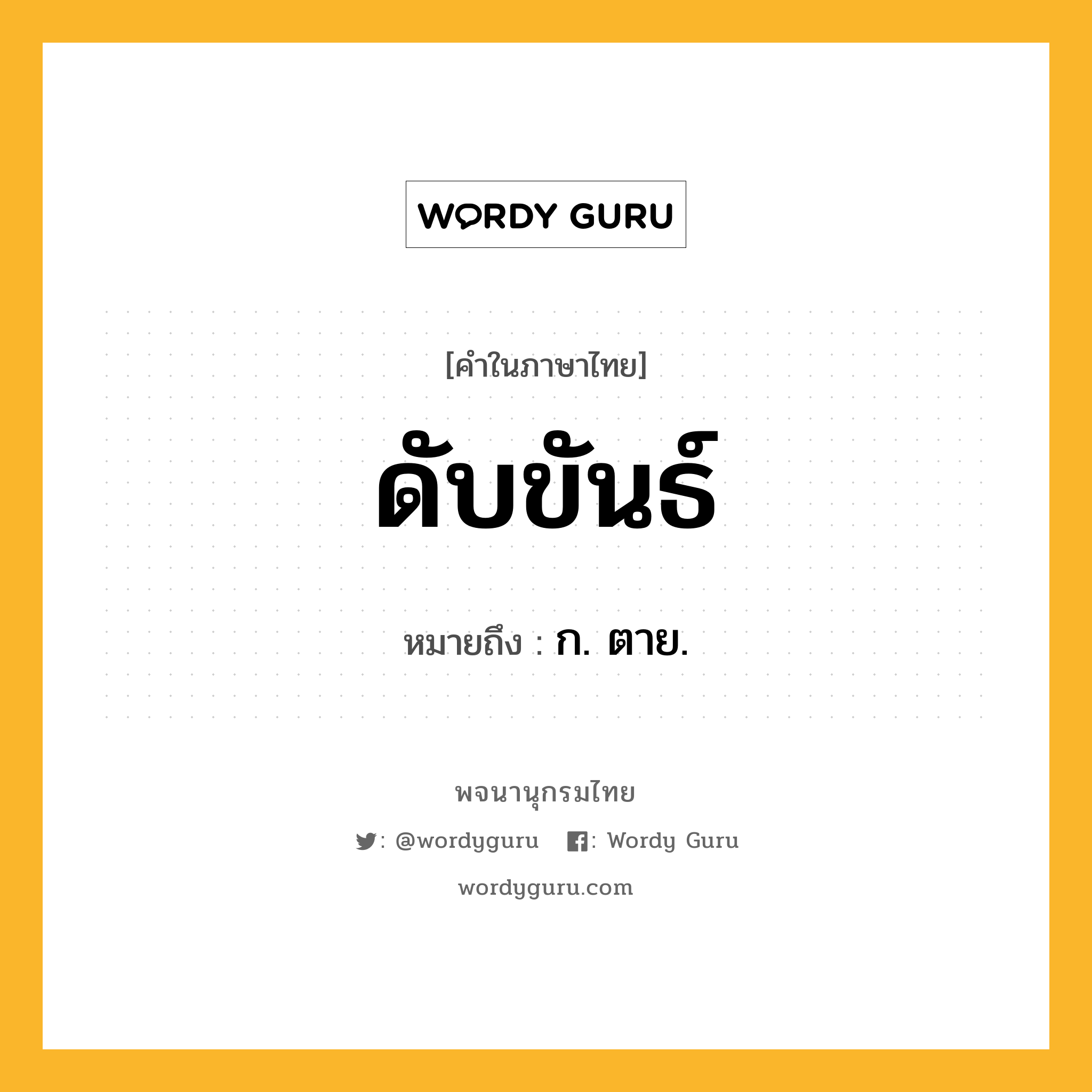 WORDY GURU

[คำในภาษาไทย]

ดับขันธ์

หมายถึง : ก. ตาย.

พจนานุกรมไทย

: @wordyguru : Wordy Guru

wordyguru.com